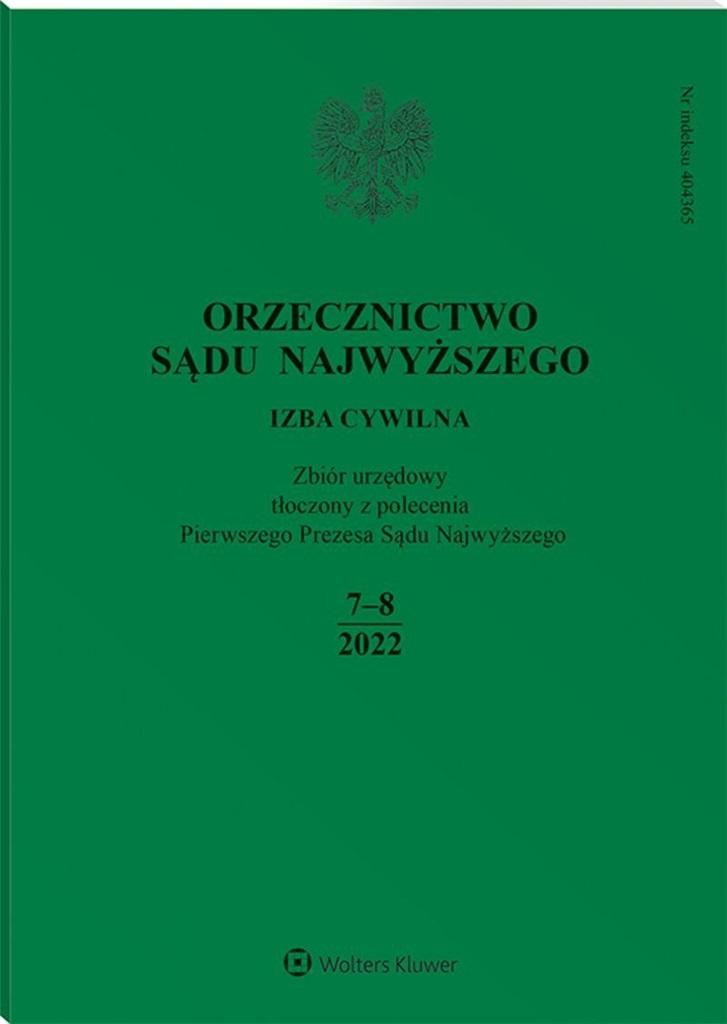 Nr indeksu 404365

ORZECZNICTWO SĄDU NAJWYŻSZEGO

IZBA CYWILNA

Zbiór urzędowy tłoczony z polecenia Pierwszego Prezesa Sądu Najwyższego

7–8
2022

Wolters Kluwer